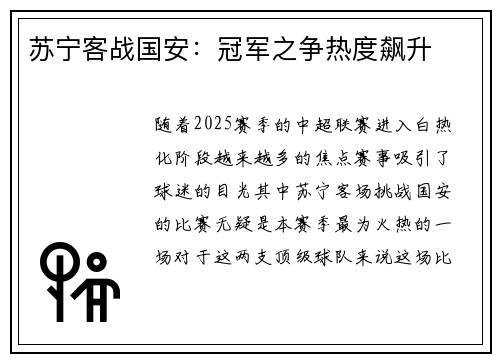 苏宁客战国安：冠军之争热度飙升

随着2025赛季的中超联赛进入白热化阶段越来越多的焦点赛事吸引了球迷的目光其中苏宁客场挑战国安的比赛无疑是本赛季最为火热的一场对于这两支顶级球队来说这场比